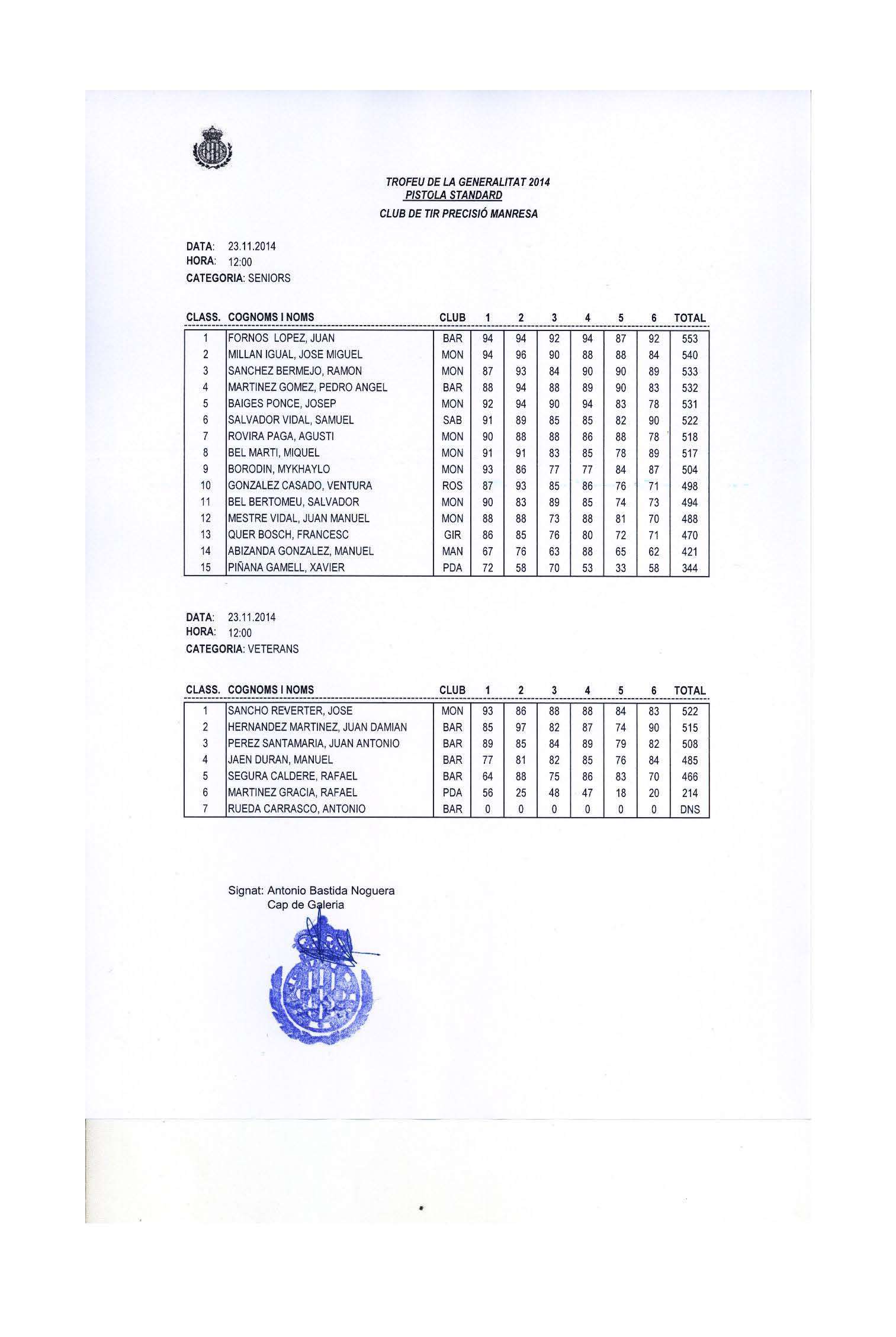 TROFEU DE LA GENERALITAT 2014
PISTOLA STANDARD
CLUB DE TIR PRECISIÓ MANRESA

DATA: 23.11.2014
HORA: 12:00
CATEGORIA: SENIORS

| CLASS. | COGNOMS I NOMS | CLUB | 1 | 2 | 3 | 4 | 5 | 6 | TOTAL |
|---|---|---|---|---|---|---|---|---|---|
| 1 | FORNOS LOPEZ, JUAN | BAR | 94 | 94 | 92 | 94 | 87 | 92 | 553 |
| 2 | MILLAN IGUAL, JOSE MIGUEL | MON | 94 | 96 | 90 | 88 | 88 | 84 | 540 |
| 3 | SANCHEZ BERMEJO, RAMON | MON | 87 | 93 | 84 | 90 | 90 | 89 | 533 |
| 4 | MARTINEZ GOMEZ, PEDRO ANGEL | BAR | 88 | 94 | 88 | 89 | 90 | 83 | 532 |
| 5 | BAIGES PONCE, JOSEP | MON | 92 | 94 | 90 | 94 | 83 | 78 | 531 |
| 6 | SALVADOR VIDAL, SAMUEL | SAB | 91 | 89 | 85 | 85 | 82 | 90 | 522 |
| 7 | ROVIRA PAGA, AGUSTI | MON | 90 | 88 | 88 | 86 | 88 | 78 | 518 |
| 8 | BEL MARTI, MIQUEL | MON | 91 | 91 | 83 | 85 | 78 | 89 | 517 |
| 9 | BORODIN, MYKHAYLO | MON | 93 | 86 | 77 | 77 | 84 | 87 | 504 |
| 10 | GONZALEZ CASADO, VENTURA | ROS | 87 | 93 | 85 | 86 | 76 | 71 | 498 |
| 11 | BEL BERTOMEU, SALVADOR | MON | 90 | 83 | 89 | 85 | 74 | 73 | 494 |
| 12 | MESTRE VIDAL, JUAN MANUEL | MON | 88 | 88 | 73 | 88 | 81 | 70 | 488 |
| 13 | QUER BOSCH, FRANCESC | GIR | 86 | 85 | 76 | 80 | 72 | 71 | 470 |
| 14 | ABIZANDA GONZALEZ, MANUEL | MAN | 67 | 76 | 63 | 88 | 65 | 62 | 421 |
| 15 | PIÑANA GAMELL, XAVIER | PDA | 72 | 58 | 70 | 53 | 33 | 58 | 344 |

DATA: 23.11.2014
HORA: 12:00
CATEGORIA: VETERANS

| CLASS. | COGNOMS I NOMS | CLUB | 1 | 2 | 3 | 4 | 5 | 6 | TOTAL |
|---|---|---|---|---|---|---|---|---|---|
| 1 | SANCHO REVERTER, JOSE | MON | 93 | 86 | 88 | 88 | 84 | 83 | 522 |
| 2 | HERNANDEZ MARTINEZ, JUAN DAMIAN | BAR | 85 | 97 | 82 | 87 | 74 | 90 | 515 |
| 3 | PEREZ SANTAMARIA, JUAN ANTONIO | BAR | 89 | 85 | 84 | 89 | 79 | 82 | 508 |
| 4 | JAEN DURAN, MANUEL | BAR | 77 | 81 | 82 | 85 | 76 | 84 | 485 |
| 5 | SEGURA CALDERE, RAFAEL | BAR | 64 | 88 | 75 | 86 | 83 | 70 | 466 |
| 6 | MARTINEZ GRACIA, RAFAEL | PDA | 56 | 25 | 48 | 47 | 18 | 20 | 214 |
| 7 | RUEDA CARRASCO, ANTONIO | BAR | 0 | 0 | 0 | 0 | 0 | 0 | DNS |

Signat: Antonio Bastida Noguera
Cap de Galeria